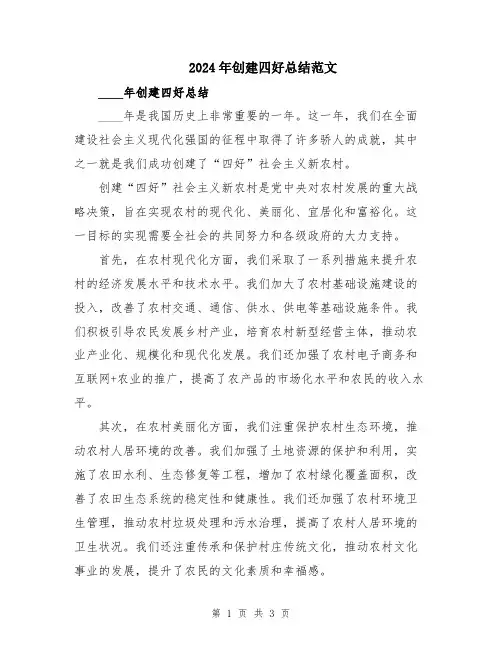 2024年创建四好总结范文

____年创建四好总结

____年是我国历史上非常重要的一年。这一年，我们在全面建设社会主义现代化强国的征程中取得了许多骄人的成就，其中之一就是我们成功创建了“四好”社会主义新农村。

创建“四好”社会主义新农村是党中央对农村发展的重大战略决策，旨在实现农村的现代化、美丽化、宜居化和富裕化。这一目标的实现需要全社会的共同努力和各级政府的大力支持。

首先，在农村现代化方面，我们采取了一系列措施来提升农村的经济发展水平和技术水平。我们加大了农村基础设施建设的投入，改善了农村交通、通信、供水、供电等基础设施条件。我们积极引导农民发展乡村产业，培育农村新型经营主体，推动农业产业化、规模化和现代化发展。我们还加强了农村电子商务和互联网+农业的推广，提高了农产品的市场化水平和农民的收入水平。

其次，在农村美丽化方面，我们注重保护农村生态环境，推动农村人居环境的改善。我们加强了土地资源的保护和利用，实施了农田水利、生态修复等工程，增加了农村绿化覆盖面积，改善了农田生态系统的稳定性和健康性。我们还加强了农村环境卫生管理，推动农村垃圾处理和污水治理，提高了农村人居环境的卫生状况。我们还注重传承和保护村庄传统文化，推动农村文化事业的发展，提升了农民的文化素质和幸福感。

第 1 页 共 3 页